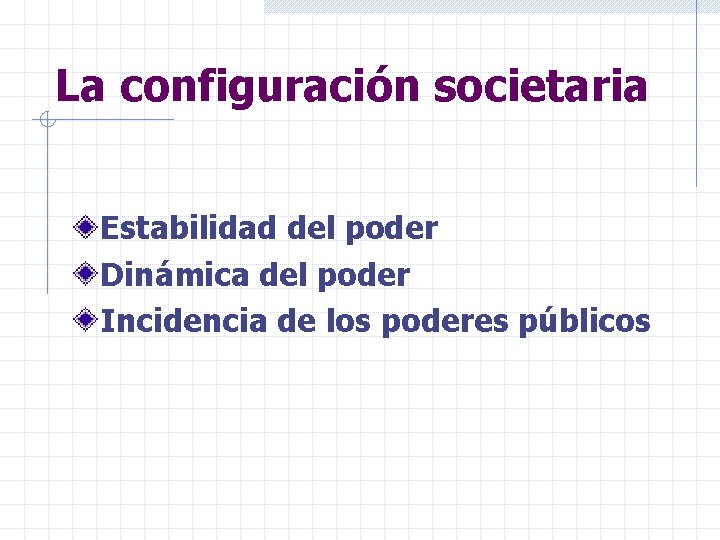 La configuración societaria

Estabilidad del poder
Dinámica del poder
Incidencia de los poderes públicos